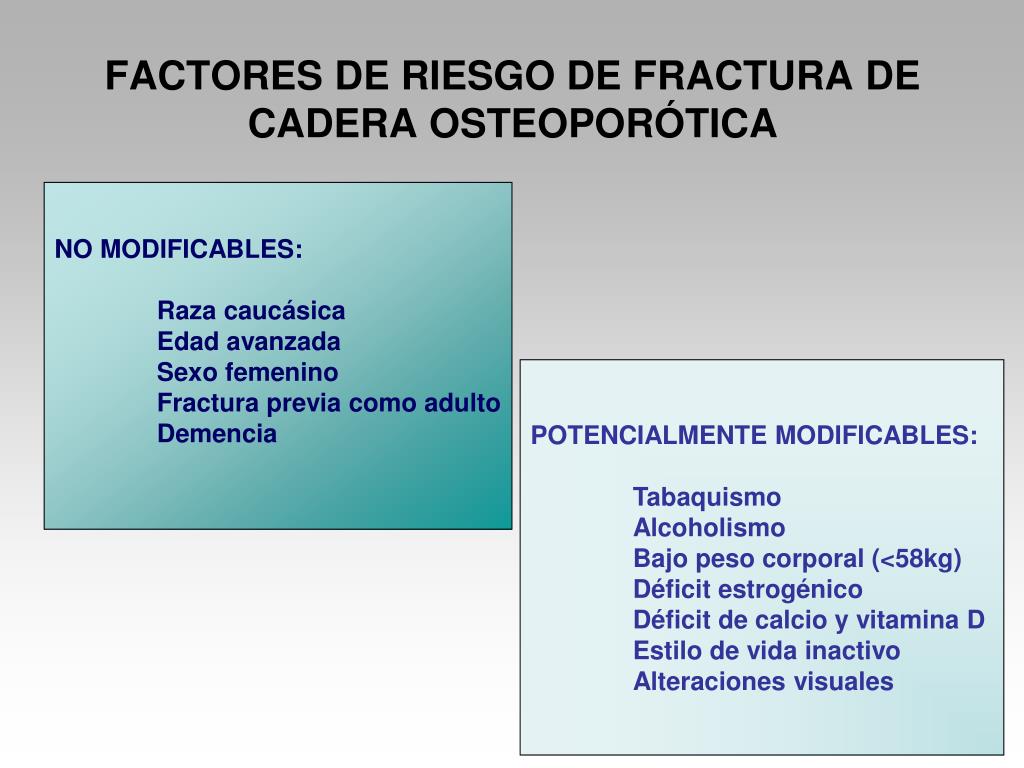 FACTORES DE RIESGO DE FRACTURA DE CADERA OSTEOPORÓTICA

NO MODIFICABLES:

Raza caucásica
Edad avanzada
Sexo femenino
Fractura previa como adulto
Demencia

POTENCIALMENTE MODIFICABLES:

Tabaquismo
Alcoholismo
Bajo peso corporal (<58kg)
Déficit estrogénico
Déficit de calcio y vitamina D
Estilo de vida inactivo
Alteraciones visuales